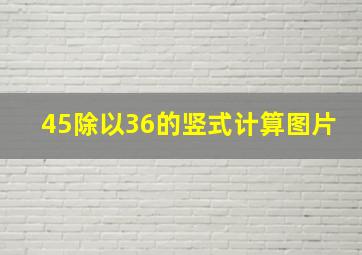 45除以36的竖式计算图片